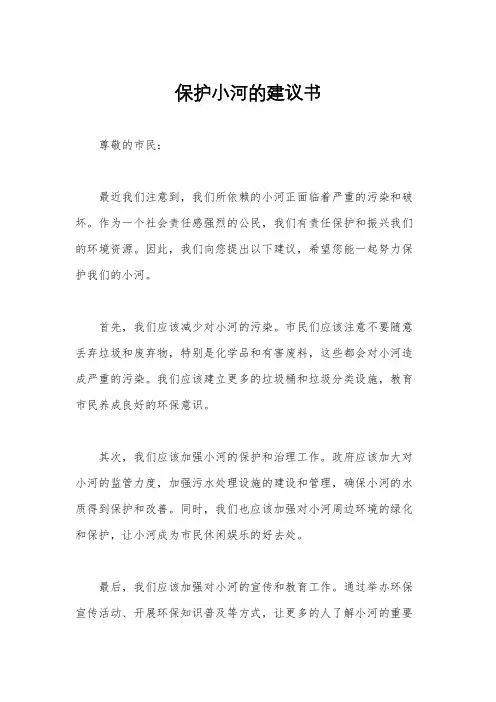 保护小河的建议书

尊敬的市民：

最近我们注意到，我们所依赖的小河正面临着严重的污染和破坏。作为一个社会责任感强烈的公民，我们有责任保护和振兴我们的环境资源。因此，我们向您提出以下建议，希望您能一起努力保护我们的小河。

首先，我们应该减少对小河的污染。市民们应该注意不要随意丢弃垃圾和废弃物，特别是化学品和有害废料，这些都会对小河造成严重的污染。我们应该建立更多的垃圾桶和垃圾分类设施，教育市民养成良好的环保意识。

其次，我们应该加强小河的保护和治理工作。政府应该加大对小河的监管力度，加强污水处理设施的建设和管理，确保小河的水质得到保护和改善。同时，我们也应该加强对小河周边环境的绿化和保护，让小河成为市民休闲娱乐的好去处。

最后，我们应该加强对小河的宣传和教育工作。通过举办环保宣传活动、开展环保知识普及等方式，让更多的人了解小河的重要